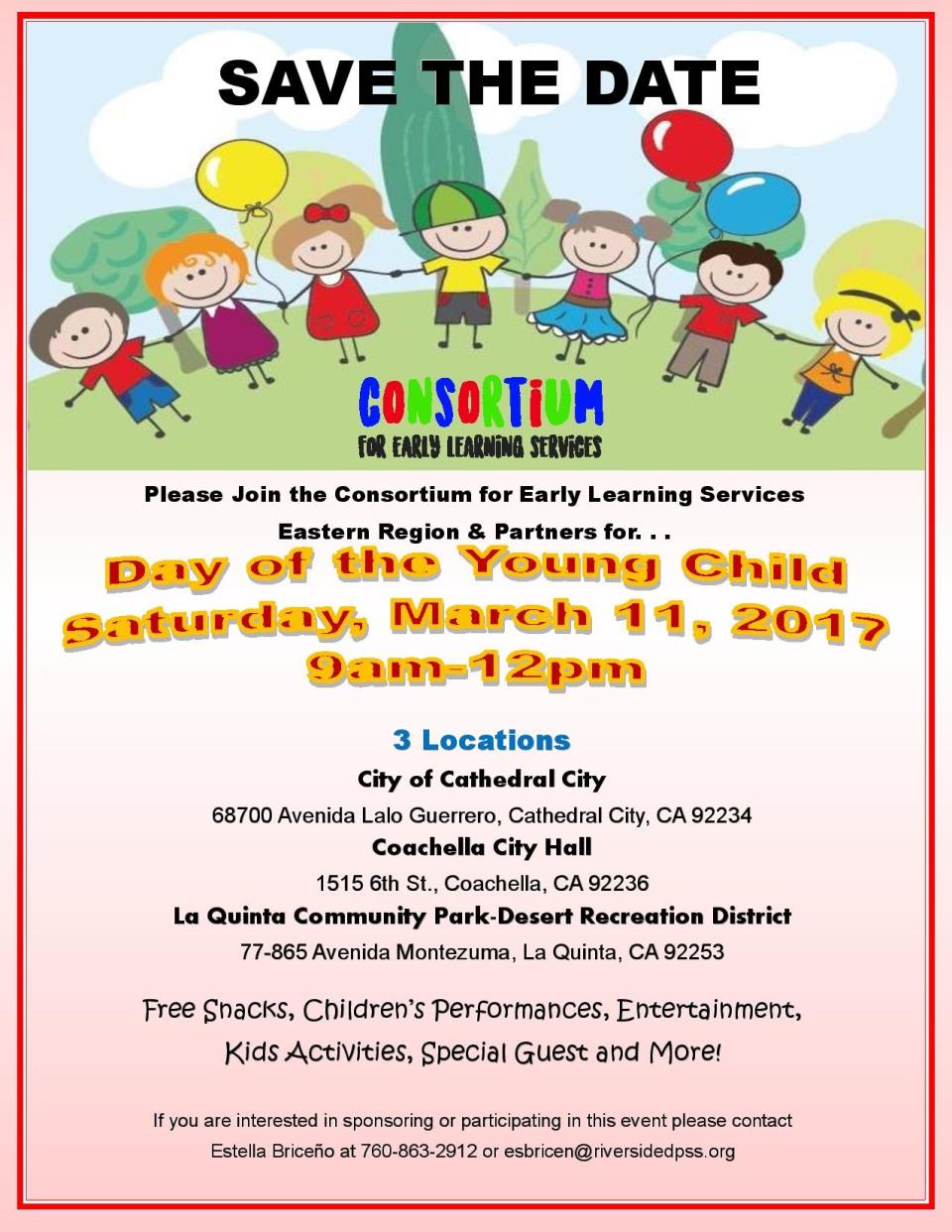 SAVE THE DATE

CONSORTIUM
FOR EARLY LEARNING SERVICES

Please Join the Consortium for Early Learning Services Eastern Region & Partners for. . .

Day of the Young Child
Saturday, March 11, 2017
9am-12pm

3 Locations
City of Cathedral City
68700 Avenida Lalo Guerrero, Cathedral City, CA 92234
Coachella City Hall
1515 6th St., Coachella, CA 92236
La Quinta Community Park-Desert Recreation District
77-865 Avenida Montezuma, La Quinta, CA 92253

Free Snacks, Children's Performances, Entertainment, Kids Activities, Special Guest and More!

If you are interested in sponsoring or participating in this event please contact Estella Briceño at 760-863-2912 or esbricen@riversidedpss.org